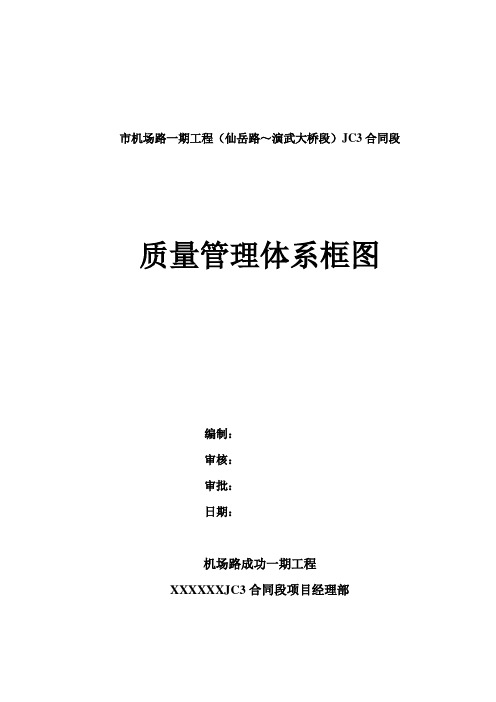 市机场路一期工程（仙岳路～演武大桥段）JC3 合同段

质量管理体系框图

编制：

审核：

审批：

日期：

机场路成功一期工程

XXXXXXJC3 合同段项目经理部